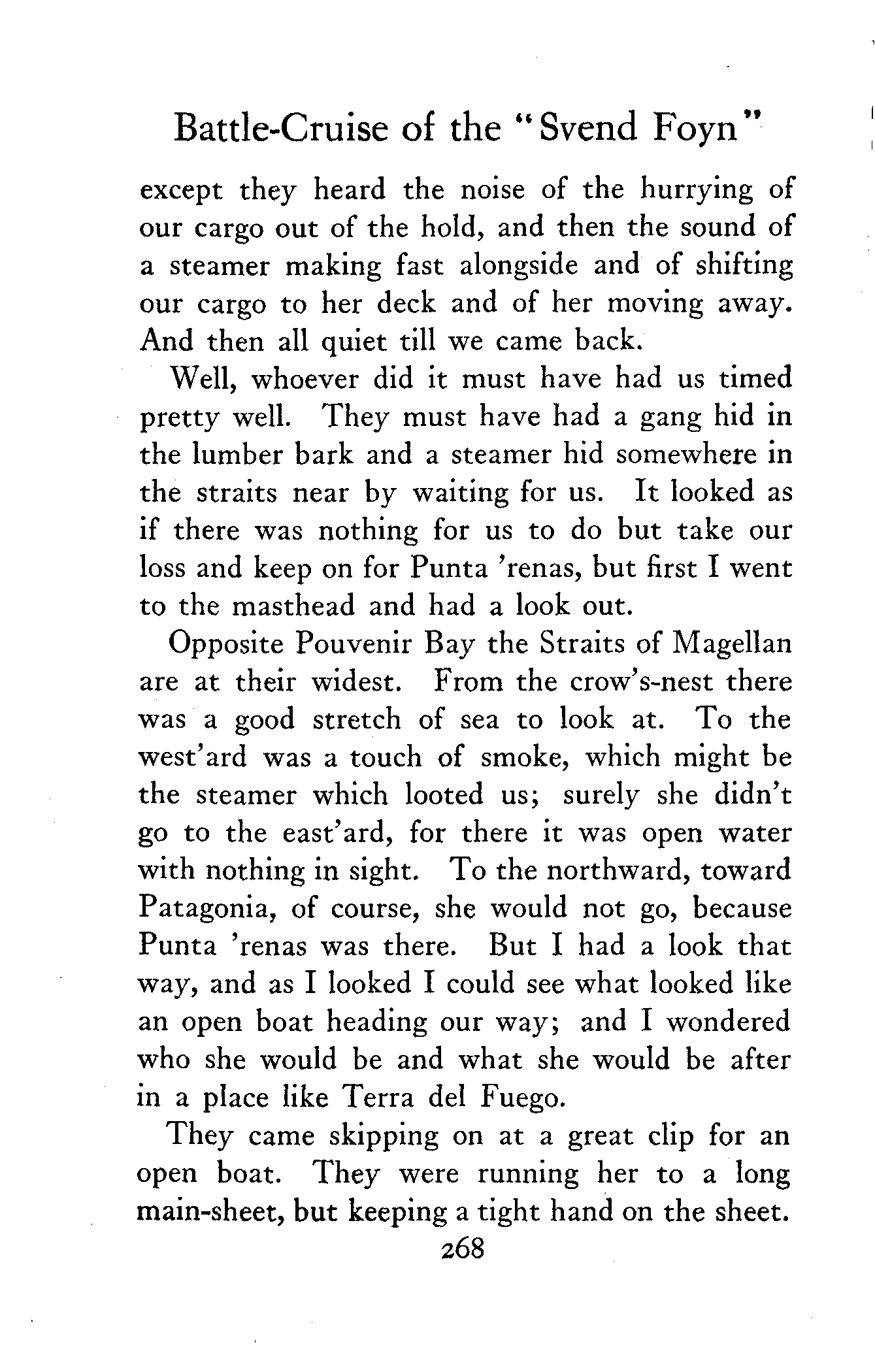 Battle-Cruise of the "Svend Foyn"

except they heard the noise of the hurrying of our cargo out of the hold, and then the sound of a steamer making fast alongside and of shifting our cargo to her deck and of her moving away. And then all quiet till we came back.

Well, whoever did it must have had us timed pretty well. They must have had a gang hid in the lumber bark and a steamer hid somewhere in the straits near by waiting for us. It looked as if there was nothing for us to do but take our loss and keep on for Punta 'renas, but first I went to the masthead and had a look out.

Opposite Pouvenir Bay the Straits of Magellan are at their widest. From the crow's-nest there was a good stretch of sea to look at. To the west'ard was a touch of smoke, which might be the steamer which looted us; surely she didn't go to the east'ard, for there it was open water with nothing in sight. To the northward, toward Patagonia, of course, she would not go, because Punta 'renas was there. But I had a look that way, and as I looked I could see what looked like an open boat heading our way; and I wondered who she would be and what she would be after in a place like Terra del Fuego.

They came skipping on at a great clip for an open boat. They were running her to a long main-sheet, but keeping a tight hand on the sheet.

268